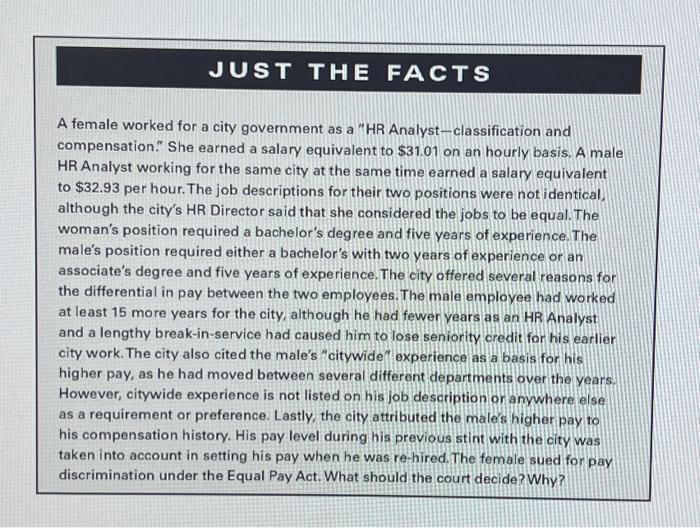 JUST THE FACTS

A female worked for a city government as a "HR Analyst—classification and compensation." She earned a salary equivalent to $31.01 on an hourly basis. A male HR Analyst working for the same city at the same time earned a salary equivalent to $32.93 per hour. The job descriptions for their two positions were not identical, although the city's HR Director said that she considered the jobs to be equal. The woman's position required a bachelor's degree and five years of experience. The male's position required either a bachelor's with two years of experience or an associate's degree and five years of experience. The city offered several reasons for the differential in pay between the two employees. The male employee had worked at least 15 more years for the city, although he had fewer years as an HR Analyst and a lengthy break-in-service had caused him to lose seniority credit for his earlier city work. The city also cited the male's "citywide" experience as a basis for his higher pay, as he had moved between several different departments over the years. However, citywide experience is not listed on his job description or anywhere else as a requirement or preference. Lastly, the city attributed the male's higher pay to his compensation history. His pay level during his previous stint with the city was taken into account in setting his pay when he was re-hired. The female sued for pay discrimination under the Equal Pay Act. What should the court decide? Why?